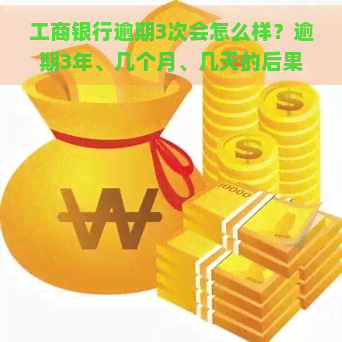 工商银行逾期3次会怎么样？逾期3年、几个月、几天的后果

₩

$

$

10000